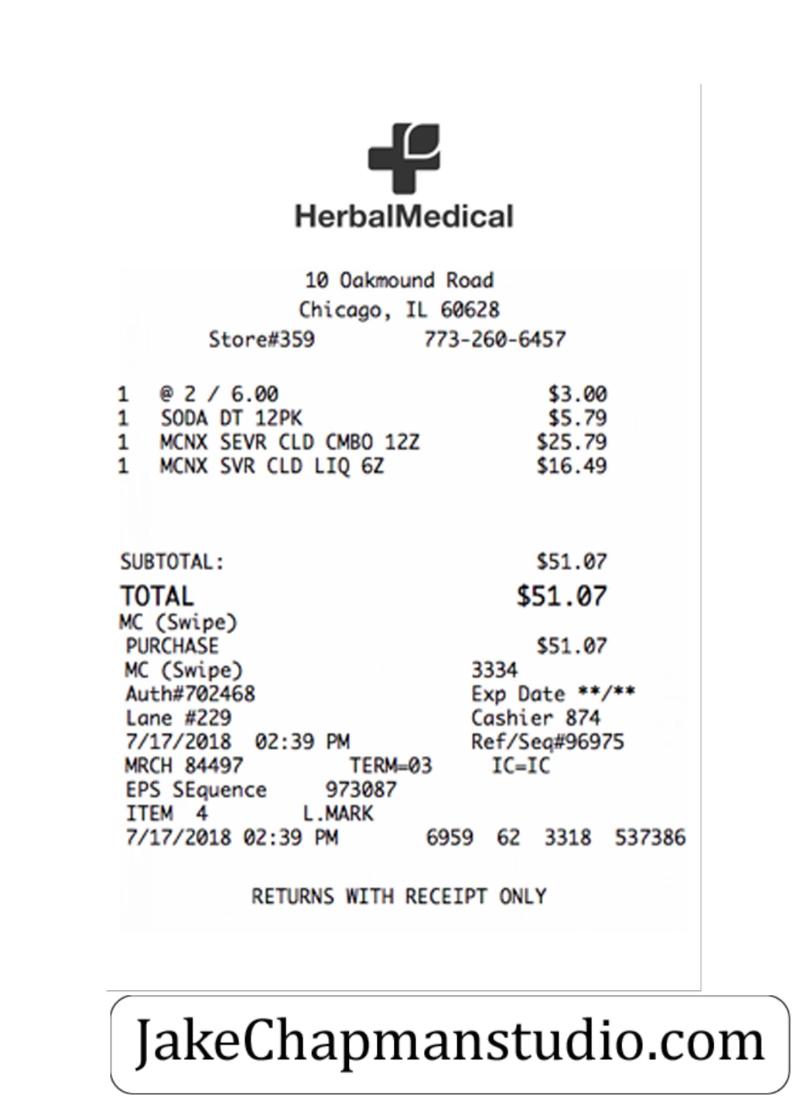 HerbalMedical

10 Oakmound Road
Chicago, IL 60628
Store#359 773-260-6457

1 @ 2 / 6.00 $3.00
1 SODA DT 12PK $5.79
1 MCNX SEVR CLD CMBO 12Z $25.79
1 MCNX SVR CLD LIQ 6Z $16.49

SUBTOTAL: $51.07
TOTAL $51.07
MC (Swipe)
PURCHASE $51.07
MC (Swipe) 3334
Auth#702468 Exp Date **/**
Lane #229 Cashier 874
7/17/2018 02:39 PM Ref/Seq#96975
MRCH 84497 TERM=03 IC=IC
EPS SEquence 973087
ITEM 4 L.MARK
7/17/2018 02:39 PM 6959 62 3318 537386

RETURNS WITH RECEIPT ONLY

JakeChapmanstudio.com